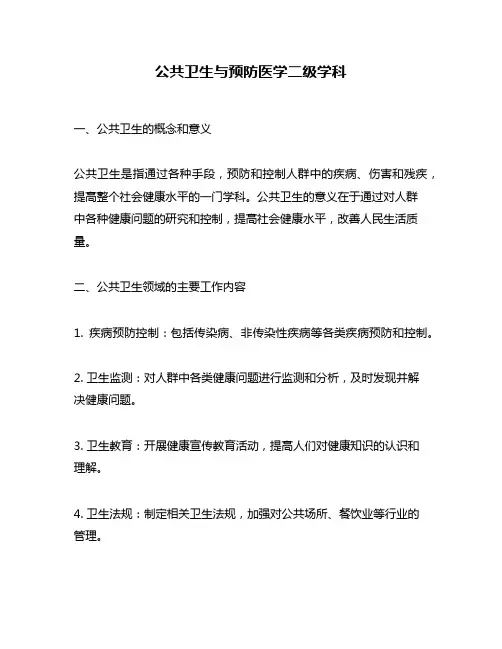 公共卫生与预防医学二级学科

一、公共卫生的概念和意义

公共卫生是指通过各种手段，预防和控制人群中的疾病、伤害和残疾，提高整个社会健康水平的一门学科。公共卫生的意义在于通过对人群中各种健康问题的研究和控制，提高社会健康水平，改善人民生活质量。

二、公共卫生领域的主要工作内容

1. 疾病预防控制：包括传染病、非传染性疾病等各类疾病预防和控制。

2. 卫生监测：对人群中各类健康问题进行监测和分析，及时发现并解决健康问题。

3. 卫生教育：开展健康宣传教育活动，提高人们对健康知识的认识和理解。

4. 卫生法规：制定相关卫生法规，加强对公共场所、餐饮业等行业的管理。